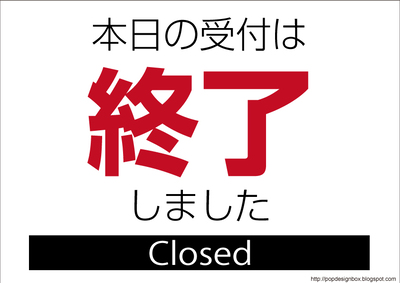 本日の受付は

終了

しました

Closed

http://popdesignbox.blogspot.com